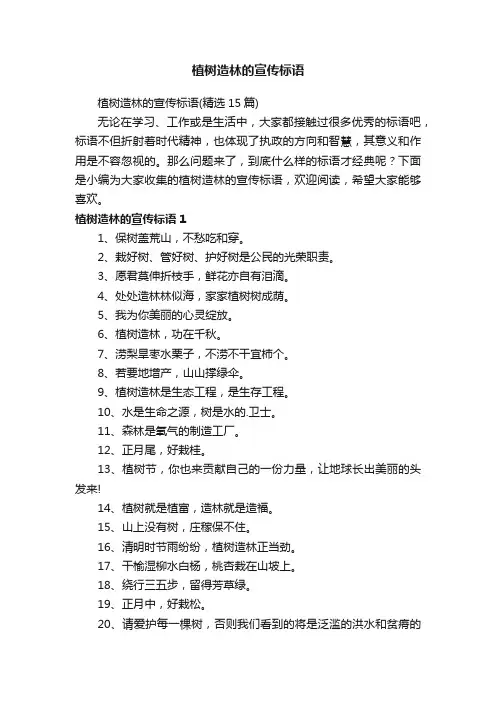 植树造林的宣传标语

植树造林的宣传标语(精选 15 篇)

无论在学习、工作或是生活中，大家都接触过很多优秀的标语吧，标语不但折射着时代精神，也体现了执政的方向和智慧，其意义和作用是不容忽视的。那么问题来了，到底什么样的标语才经典呢？下面是小编为大家收集的植树造林的宣传标语，欢迎阅读，希望大家能够喜欢。

植树造林的宣传标语 1

1、保树盖荒山，不愁吃和穿。

2、栽好树、管好树、护好树是公民的光荣职责。

3、愿君莫伸折枝手，鲜花亦自有泪滴。

4、处处造林林似海，家家植树树成荫。

5、我为你美丽的心灵绽放。

6、植树造林，功在千秋。

7、涝梨旱枣水栗子，不涝不干宜柿个。

8、若要地增产，山山撑绿伞。

9、植树造林是生态工程，是生存工程。

10、水是生命之源，树是水的.卫士。

11、森林是氧气的制造工厂。

12、正月尾，好栽桂。

13、植树节，你也来贡献自己的一份力量，让地球长出美丽的头发来!

14、植树就是植富，造林就是造福。

15、山上没有树，庄稼保不住。

16、清明时节雨纷纷，植树造林正当劲。

17、干榆湿柳水白杨，桃杏栽在山坡上。

18、绕行三五步，留得芳草绿。

19、正月中，好栽松。

20、请爱护每一棵树，否则我们看到的将是泛滥的洪水和贫瘠的